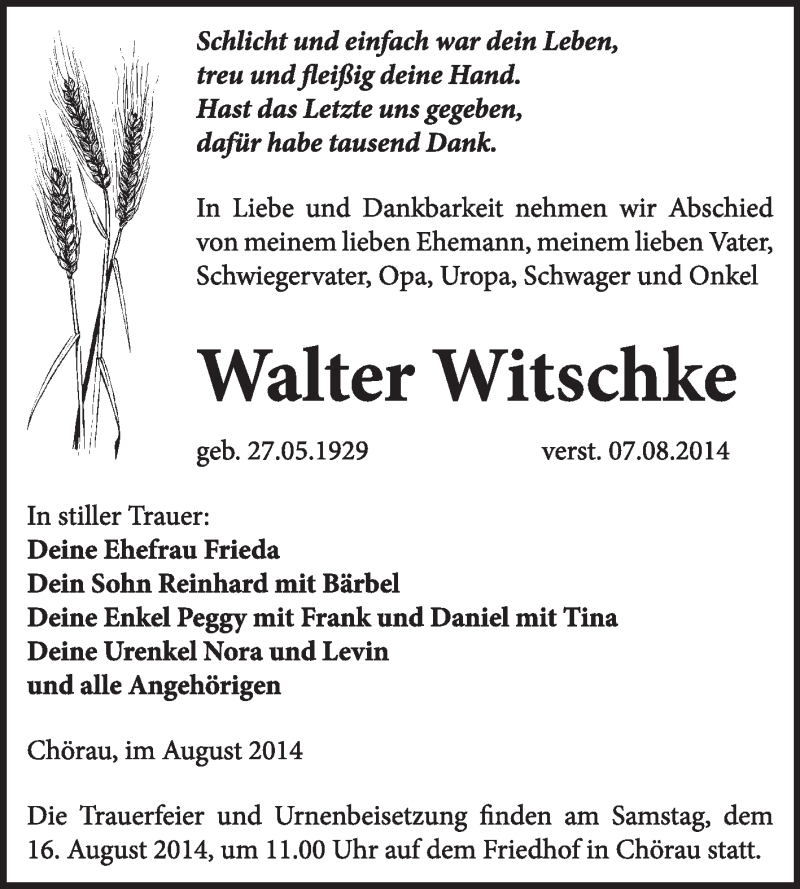 Schlicht und einfach war dein Leben,
treu und fleißig deine Hand.
Hast das Letzte uns gegeben,
dafür habe tausend Dank.

In Liebe und Dankbarkeit nehmen wir Abschied von meinem lieben Ehemann, meinem lieben Vater, Schwiegervater, Opa, Uropa, Schwager und Onkel

Walter Witschke

geb. 27.05.1929 verst. 07.08.2014

In stiller Trauer:
Deine Ehefrau Frieda
Dein Sohn Reinhard mit Bärbel
Deine Enkel Peggy mit Frank und Daniel mit Tina
Deine Urenkel Nora und Levin
und alle Angehörigen

Chörau, im August 2014

Die Trauerfeier und Urnenbeisetzung finden am Samstag, dem 16. August 2014, um 11.00 Uhr auf dem Friedhof in Chörau statt.